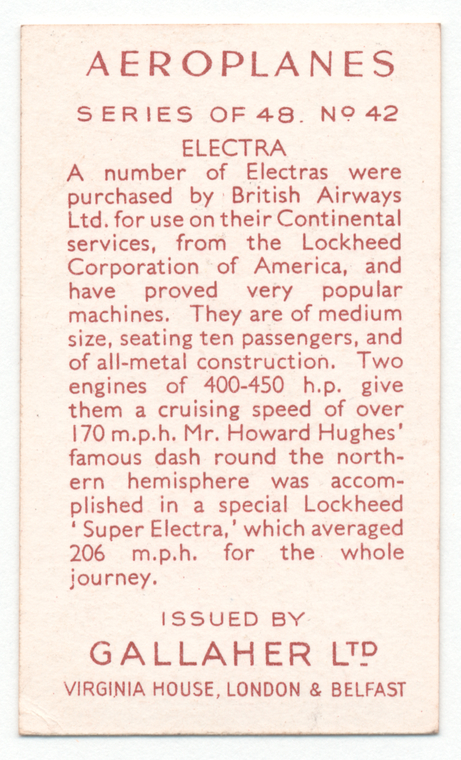 AEROPLANES

SERIES OF 48. Nº 42

ELECTRA

A number of Electras were purchased by British Airways Ltd. for use on their Continental services, from the Lockheed Corporation of America, and have proved very popular machines. They are of medium size, seating ten passengers, and of all-metal construction. Two engines of 400-450 h.p. give them a cruising speed of over 170 m.p.h. Mr. Howard Hughes' famous dash round the northern hemisphere was accomplished in a special Lockheed 'Super Electra,' which averaged 206 m.p.h. for the whole journey.

ISSUED BY

GALLAHER LTD

VIRGINIA HOUSE, LONDON & BELFAST